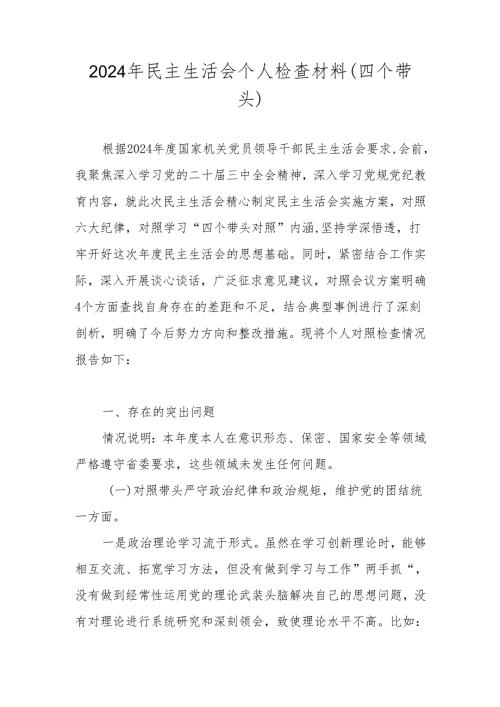 2024年民主生活会个人检查材料(四个带头)

根据2024年度国家机关党员领导干部民主生活会要求,会前,我聚焦深入学习党的二十届三中全会精神,深入学习党规党纪教育内容,就此次民主生活会精心制定民主生活会实施方案,对照六大纪律,对照学习“四个带头对照”内涵,坚持学深悟透,打牢开好这次年度民主生活会的思想基础。同时,紧密结合工作实际,深入开展谈心谈话,广泛征求意见建议,对照会议方案明确4个方面查找自身存在的差距和不足,结合典型事例进行了深刻剖析,明确了今后努力方向和整改措施。现将个人对照检查情况报告如下:

一、存在的突出问题

情况说明:本年度本人在意识形态、保密、国家安全等领域严格遵守省委要求,这些领域未发生任何问题。

(一)对照带头严守政治纪律和政治规矩,维护党的团结统一方面。

一是政治理论学习流于形式。虽然在学习创新理论时,能够相互交流、拓宽学习方法,但没有做到学习与工作”两手抓“,没有做到经常性运用党的理论武装头脑解决自己的思想问题,没有对理论进行系统研究和深刻领会,致使理论水平不高。比如: